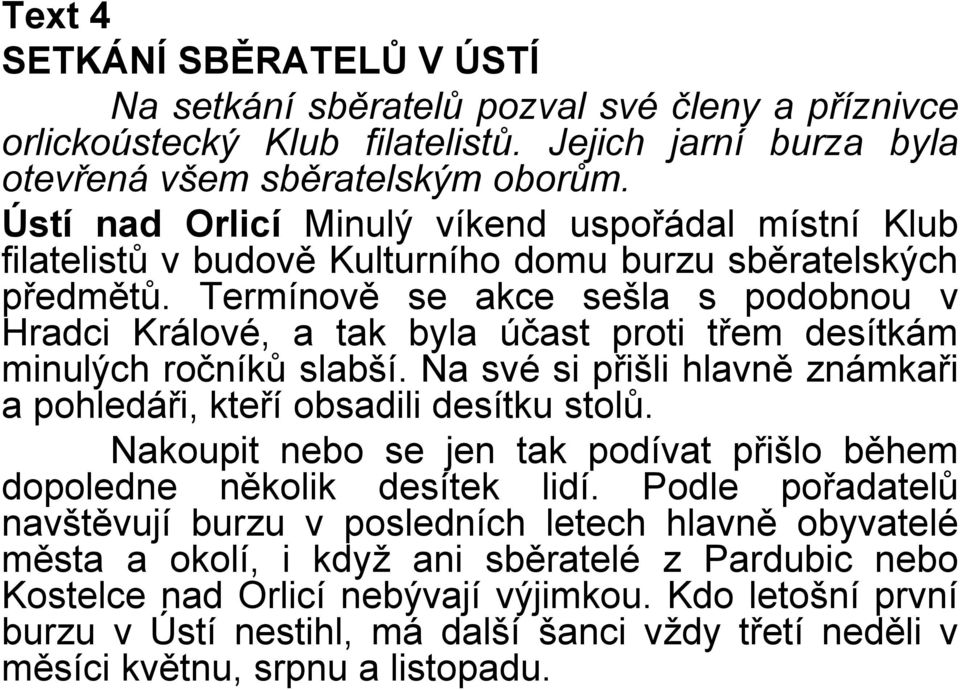 Text 4
SETKÁNÍ SBĚRATELŮ V ÚSTÍ

Na setkání sběratelů pozval své členy a příznivce orlickoústecký Klub filatelistů. Jejich jarní burza byla otevřená všem sběratelským oborům.

Ústí nad Orlicí Minulý víkend uspořádal místní Klub filatelistů v budově Kulturního domu burzu sběratelských předmětů. Termínově se akce sešla s podobnou v Hradci Králové, a tak byla účast proti třem desítkám minulých ročníků slabší. Na své si přišli hlavně známkaři a pohledáři, kteří obsadili desítku stolů.

Nakoupit nebo se jen tak podívat přišlo během dopoledne několik desítek lidí. Podle pořadatelů navštěvují burzu v posledních letech hlavně obyvatelé města a okolí, i když ani sběratelé z Pardubic nebo Kostelce nad Orlicí nebývají výjimkou. Kdo letošní první burzu v Ústí nestihl, má další šanci vždy třetí neděli v měsíci květnu, srpnu a listopadu.